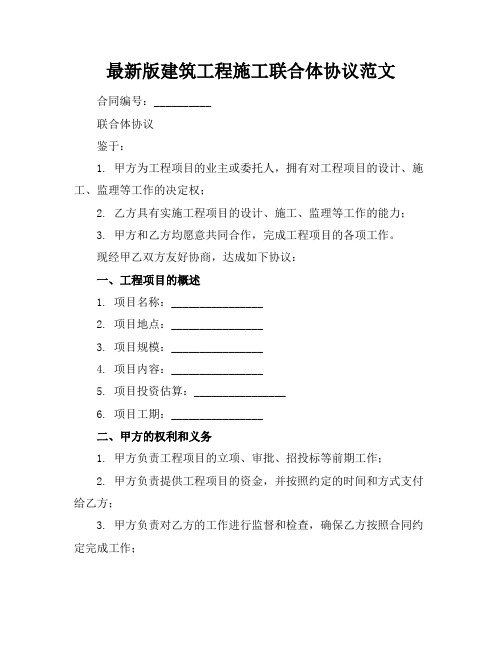 最新版建筑工程施工联合体协议范文

合同编号：__________

联合体协议

鉴于：

1. 甲方为工程项目的业主或委托人，拥有对工程项目的设计、施工、监理等工作的决定权；

2. 乙方具有实施工程项目的设计、施工、监理等工作的能力；

3. 甲方和乙方均愿意共同合作，完成工程项目的各项工作。

现经甲乙双方友好协商，达成如下协议：

一、工程项目的概述

1. 项目名称：________________

2. 项目地点：________________

3. 项目规模：________________

4. 项目内容：________________

5. 项目投资估算：________________

6. 项目工期：________________

二、甲方的权利和义务

1. 甲方负责工程项目的立项、审批、招投标等前期工作；

2. 甲方负责提供工程项目的资金，并按照约定的时间和方式支付给乙方；

3. 甲方负责对乙方的工作进行监督和检查，确保乙方按照合同约定完成工作；